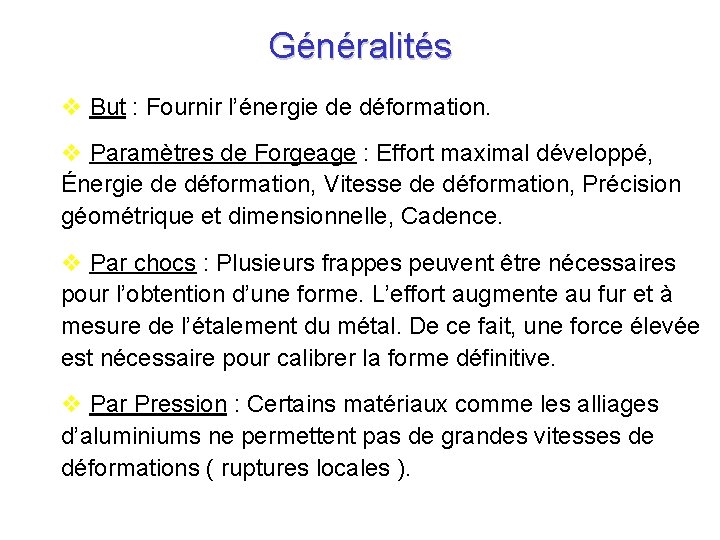 Généralités

❖ But : Fournir l'énergie de déformation.

❖ Paramètres de Forgeage : Effort maximal développé, Énergie de déformation, Vitesse de déformation, Précision géométrique et dimensionnelle, Cadence.

❖ Par chocs : Plusieurs frappes peuvent être nécessaires pour l'obtention d'une forme. L'effort augmente au fur et à mesure de l'étalement du métal. De ce fait, une force élevée est nécessaire pour calibrer la forme définitive.

❖ Par Pression : Certains matériaux comme les alliages d'aluminiums ne permettent pas de grandes vitesses de déformations ( ruptures locales ).